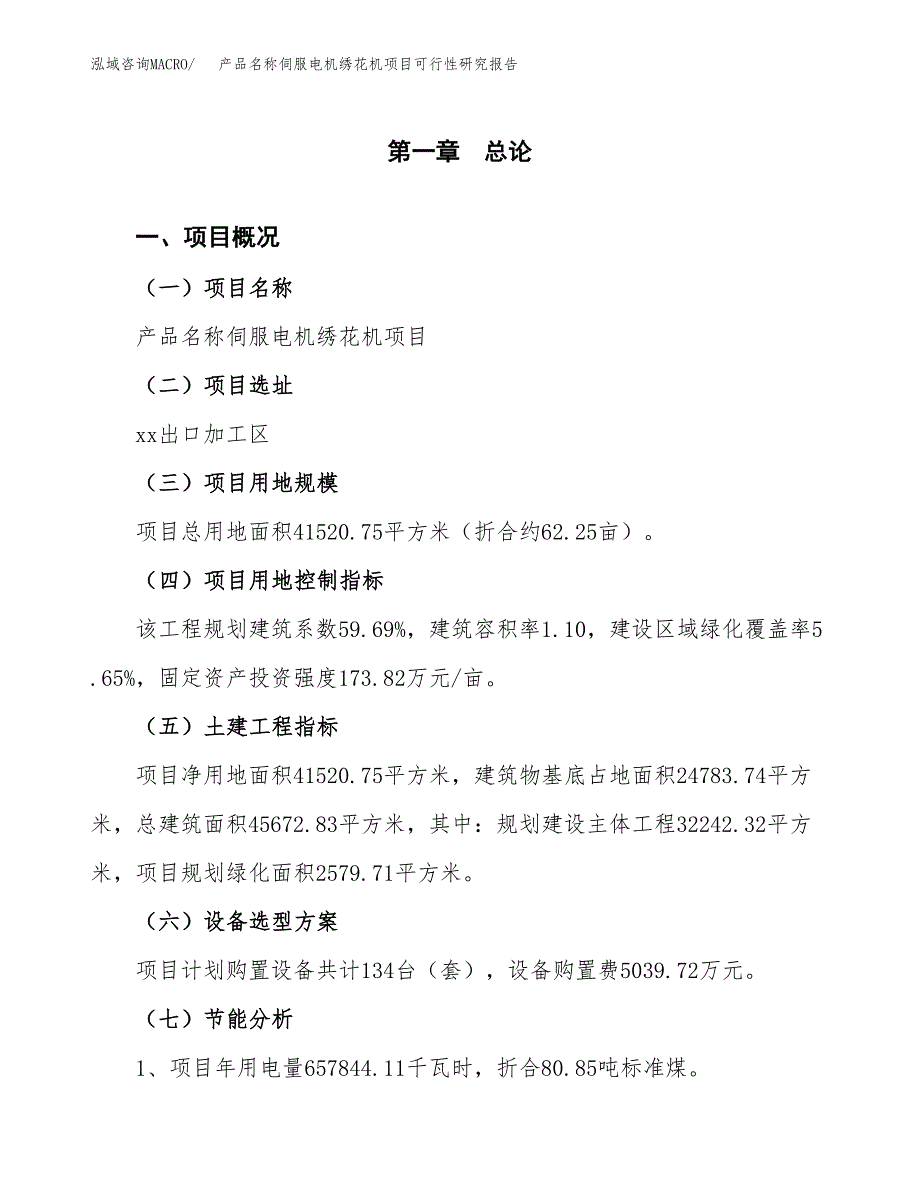 泓域咨询MACRO/　产品名称伺服电机绣花机项目可行性研究报告

第一章　总论

一、项目概况

（一）项目名称

产品名称伺服电机绣花机项目

（二）项目选址

xx出口加工区

（三）项目用地规模

项目总用地面积41520.75平方米（折合约62.25亩）。

（四）项目用地控制指标

该工程规划建筑系数59.69%，建筑容积率1.10，建设区域绿化覆盖率5.65%，固定资产投资强度173.82万元/亩。

（五）土建工程指标

项目净用地面积41520.75平方米，建筑物基底占地面积24783.74平方米，总建筑面积45672.83平方米，其中：规划建设主体工程32242.32平方米，项目规划绿化面积2579.71平方米。

（六）设备选型方案

项目计划购置设备共计134台（套），设备购置费5039.72万元。

（七）节能分析

1、项目年用电量657844.11千瓦时，折合80.85吨标准煤。